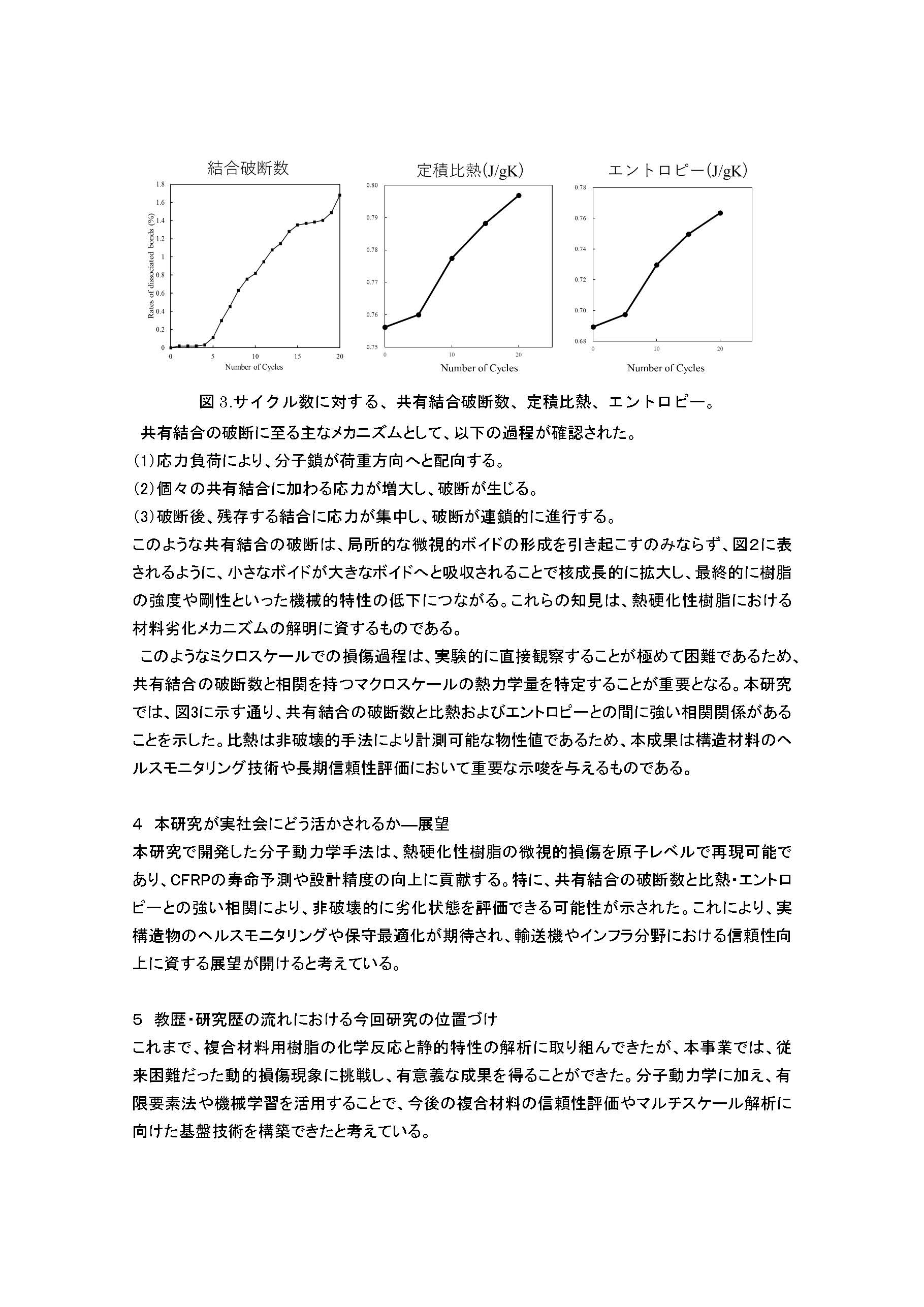 結合破断数

1.8
1.6
1.4
1.2
1
0.8
0.6
0.4
0.2
0

Rates of dissociated bonds (%)

0 5 10 15 20

Number of Cycles

定積比熱(J/gK)

0.80
0.79
0.78
0.77
0.76
0.75

0 10 20

Number of Cycles

エントロピー(J/gK)

0.78
0.76
0.74
0.72
0.70
0.68

0 10 20

Number of Cycles

図 3.サイクル数に対する、共有結合破断数、定積比熱、エントロピー。

共有結合の破断に至る主なメカニズムとして、以下の過程が確認された。

(1)応力負荷により、分子鎖が荷重方向へと配向する。

(2)個々の共有結合に加わる応力が増大し、破断が生じる。

(3)破断後、残存する結合に応力が集中し、破断が連鎖的に進行する。

このような共有結合の破断は、局所的な微視的ボイドの形成を引き起こすのみならず、図2に表されるように、小さなボイドが大きなボイドへと吸収されることで核成長的に拡大し、最終的に樹脂の強度や剛性といった機械的特性の低下につながる。これらの知見は、熱硬化性樹脂における材料劣化メカニズムの解明に資するものである。

このようなミクロスケールでの損傷過程は、実験的に直接観察することが極めて困難であるため、共有結合の破断数と相関を持つマクロスケールの熱力学量を特定することが重要となる。本研究では、図3に示す通り、共有結合の破断数と比熱およびエントロピーとの間に強い相関関係があることを示した。比熱は非破壊的手法により計測可能な物性値であるため、本成果は構造材料のヘルスモニタリング技術や長期信頼性評価において重要な示唆を与えるものである。

4 本研究が実社会にどう活かされるか―展望

本研究で開発した分子動力学手法は、熱硬化性樹脂の微視的損傷を原子レベルで再現可能であり、CFRPの寿命予測や設計精度の向上に貢献する。特に、共有結合の破断数と比熱・エントロピーとの強い相関により、非破壊的に劣化状態を評価できる可能性が示された。これにより、実構造物のヘルスモニタリングや保守最適化が期待され、輸送機やインフラ分野における信頼性向上に資する展望が開けると考えている。

5 教歴・研究歴の流れにおける今回研究の位置づけ

これまで、複合材料用樹脂の化学反応と静的特性の解析に取り組んできたが、本事業では、従来困難だった動的損傷現象に挑戦し、有意義な成果を得ることができた。分子動力学に加え、有限要素法や機械学習を活用することで、今後の複合材料の信頼性評価やマルチスケール解析に向けた基盤技術を構築できたと考えている。